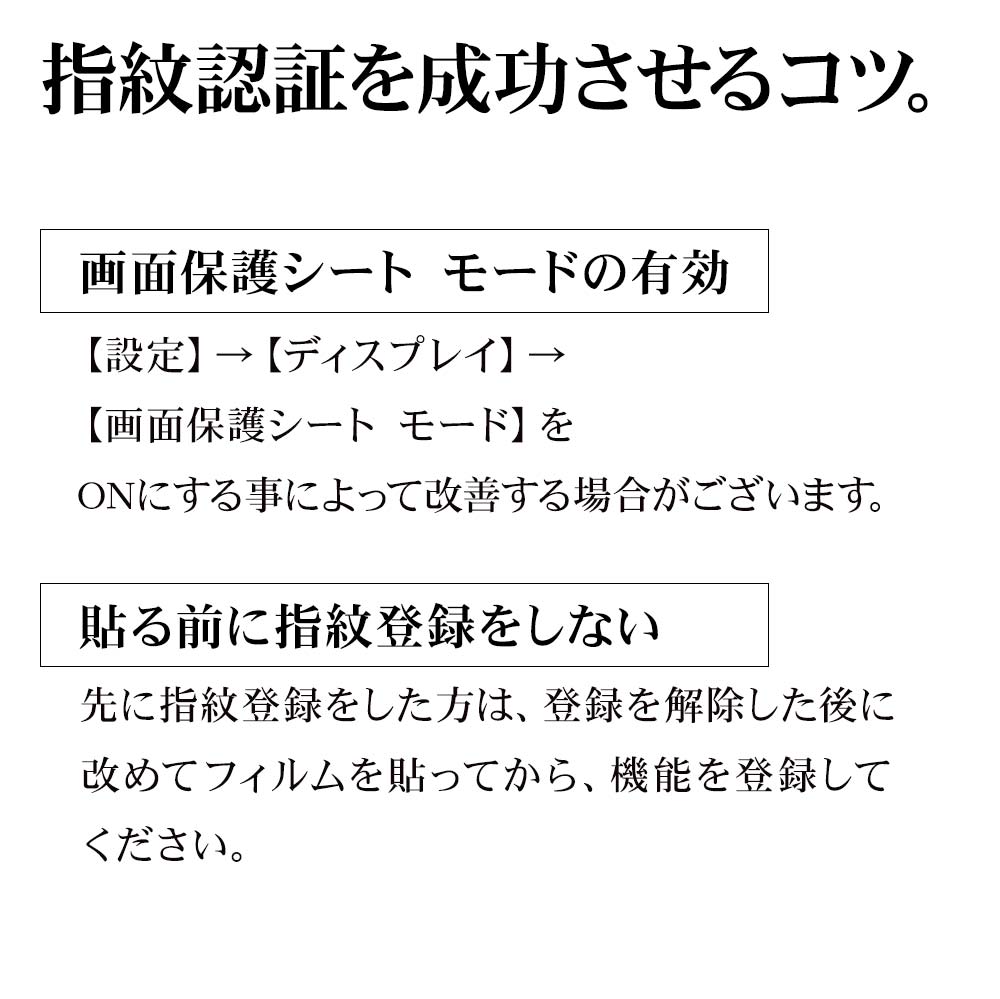 指紋認証を成功させるコツ。

画面保護シート モードの有効

【設定】→【ディスプレイ】→
【画面保護シート モード】を
ONにする事によって改善する場合がございます。

貼る前に指紋登録をしない

先に指紋登録をした方は、登録を解除した後に改めてフィルムを貼ってから、機能を登録してください。